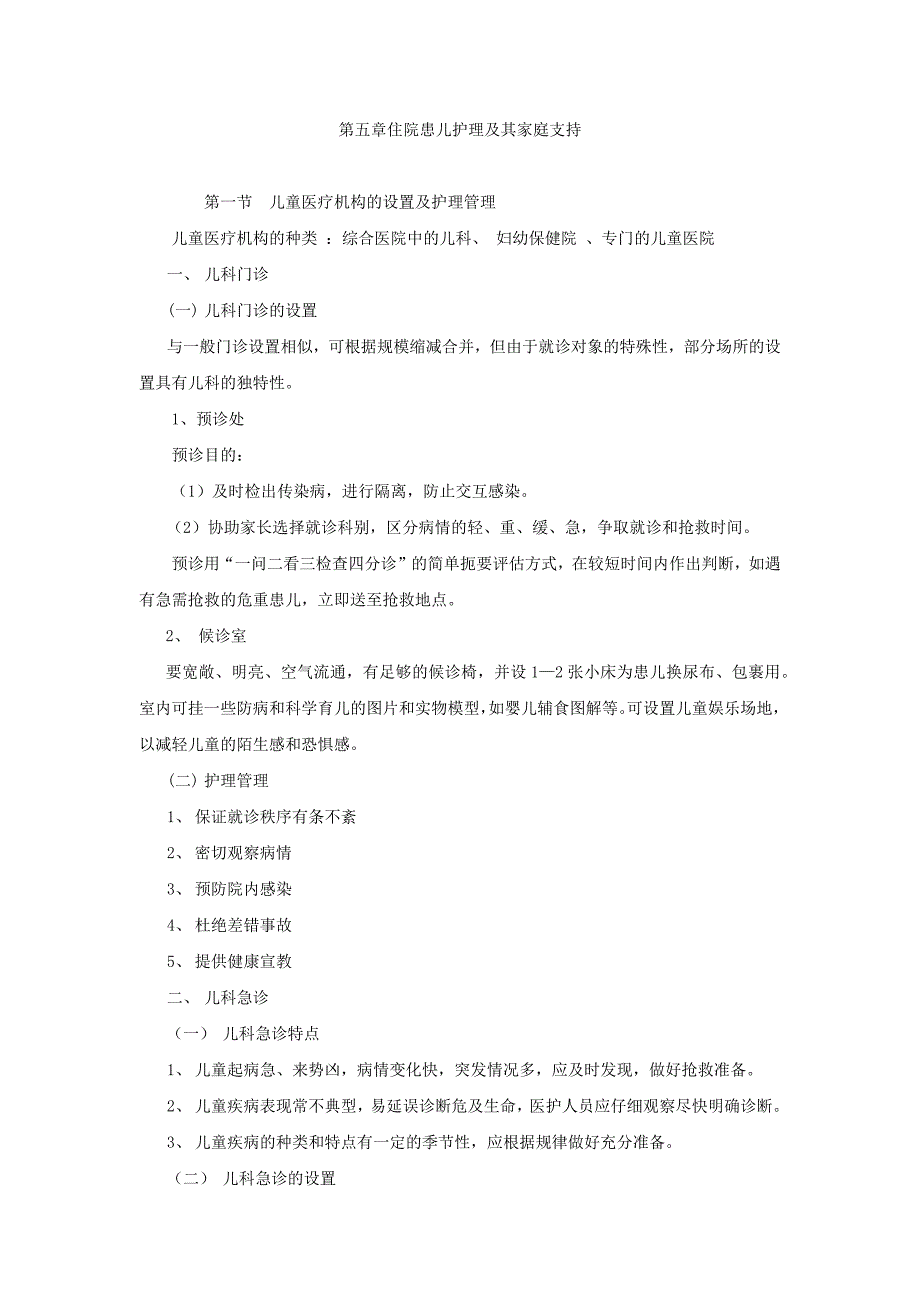 第五章住院患儿护理及其家庭支持

第一节 儿童医疗机构的设置及护理管理

儿童医疗机构的种类 ：综合医院中的儿科、 妇幼保健院 、专门的儿童医院

一、 儿科门诊

(一) 儿科门诊的设置

与一般门诊设置相似，可根据规模缩减合并，但由于就诊对象的特殊性，部分场所的设置具有儿科的独特性。

1、预诊处

预诊目的：

（1）及时检出传染病，进行隔离，防止交互感染。

（2）协助家长选择就诊科别，区分病情的轻、重、缓、急，争取就诊和抢救时间。

预诊用“一问二看三检查四分诊”的简单扼要评估方式，在较短时间内作出判断，如遇有急需抢救的危重患儿，立即送至抢救地点。

2、 候诊室

要宽敞、明亮、空气流通，有足够的候诊椅，并设 1—2 张小床为患儿换尿布、包裹用。室内可挂一些防病和科学育儿的图片和实物模型，如婴儿辅食图解等。可设置儿童娱乐场地，以减轻儿童的陌生感和恐惧感。

（二) 护理管理

1、 保证就诊秩序有条不紊

2、 密切观察病情

3、 预防院内感染

4、 杜绝差错事故

5、 提供健康宣教

二、 儿科急诊

（一） 儿科急诊特点

1、 儿童起病急、来势凶，病情变化快，突发情况多，应及时发现，做好抢救准备。

2、 儿童疾病表现常不典型，易延误诊断危及生命，医护人员应仔细观察尽快明确诊断。

3、 儿童疾病的种类和特点有一定的季节性，应根据规律做好充分准备。

（二） 儿科急诊的设置